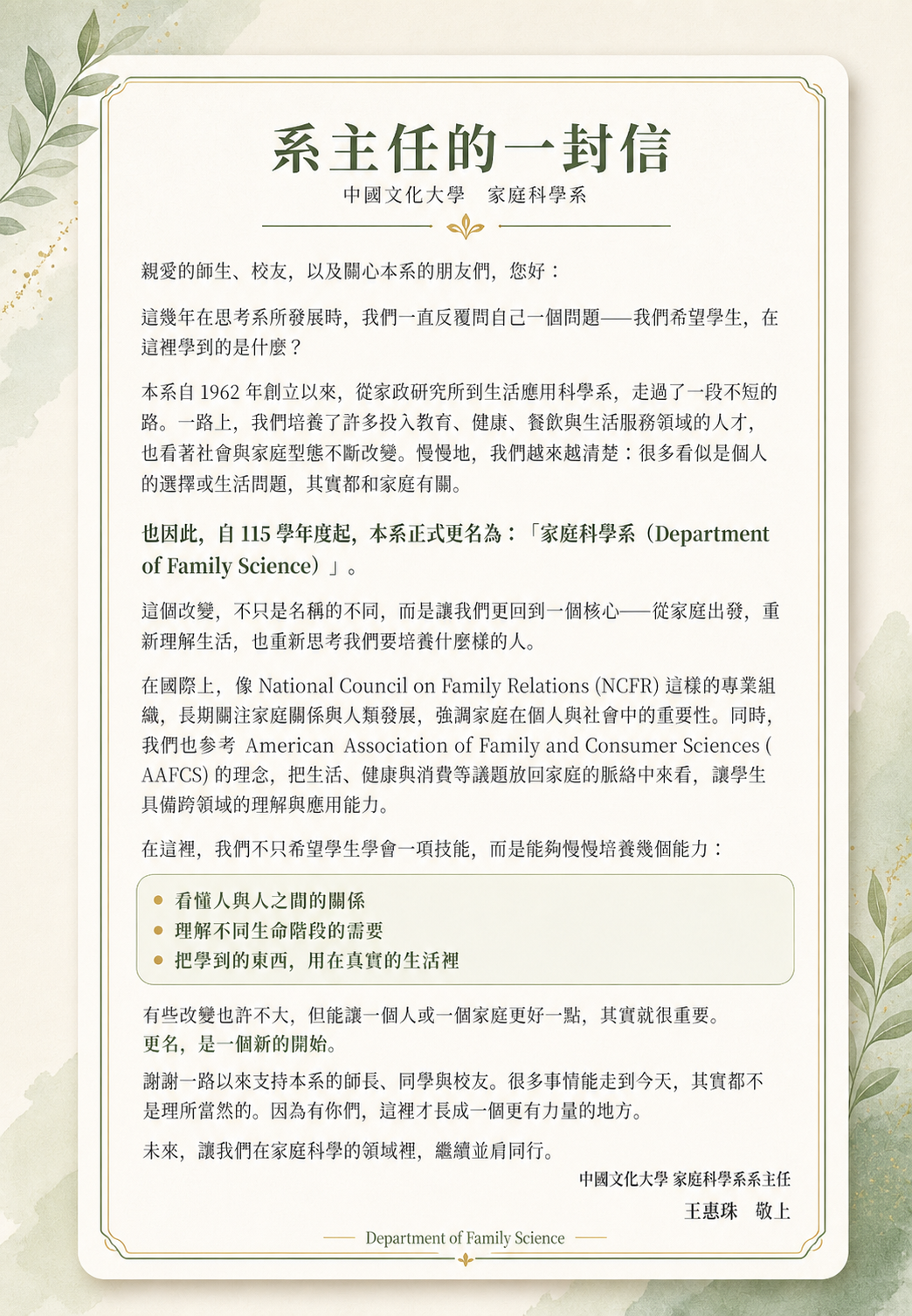 系主任的一封信

中國文化大學　家庭科學系

親愛的師生、校友，以及關心本系的朋友們，您好：

這幾年在思考系所發展時，我們一直反覆問自己一個問題——我們希望學生，在這裡學到的是什麼？

本系自 1962 年創立以來，從家政研究所到生活應用科學系，走過了一段不短的路。一路上，我們培養了許多投入教育、健康、餐飲與生活服務領域的人才，也看著社會與家庭型態不斷改變。慢慢地，我們越來越清楚：很多看似是個人的選擇或生活問題，其實都和家庭有關。

也因此，自 115 學年度起，本系正式更名為：「家庭科學系（Department of Family Science）」。

這個改變，不只是名稱的不同，而是讓我們更回到一個核心——從家庭出發，重新理解生活，也重新思考我們要培養什麼樣的人。

在國際上，像 National Council on Family Relations (NCFR) 這樣的專業組織，長期關注家庭關係與人類發展，強調家庭在個人與社會中的重要性。同時，我們也參考 American Association of Family and Consumer Sciences ( AAFCS) 的理念，把生活、健康與消費等議題放回家庭的脈絡中來看，讓學生具備跨領域的理解與應用能力。

在這裡，我們不只希望學生學會一項技能，而是能夠慢慢培養幾個能力：

• 看懂人與人之間的關係
• 理解不同生命階段的需要
• 把學到的東西，用在真實的生活裡

有些改變也許不大，但能讓一個人或一個家庭更好一點，其實就很重要。
更名，是一個新的開始。

謝謝一路以來支持本系的師長、同學與校友。很多事情能走到今天，其實都不是理所當然的。因為有你們，這裡才長成一個更有力量的地方。

未來，讓我們在家庭科學的領域裡，繼續並肩同行。

中國文化大學 家庭科學系系主任
王惠珠　敬上

Department of Family Science